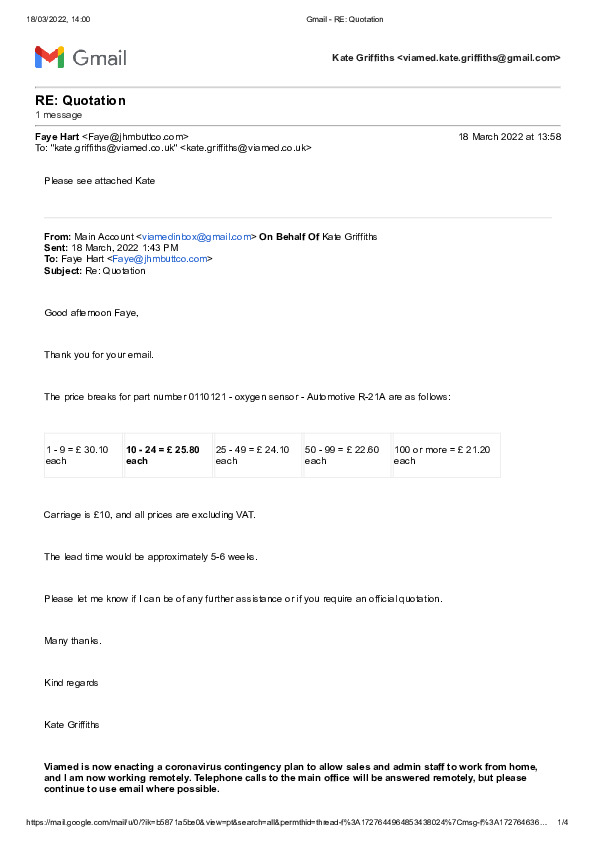 18/03/2022, 14:00 Gmail - RE: Quotation

Gmail

Kate Griffiths <viamed.kate.griffiths@gmail.com>

RE: Quotation
1 message

Faye Hart <Faye@jhmbuttco.com> 18 March 2022 at 13:58
To: "kate.griffiths@viamed.co.uk" <kate.griffiths@viamed.co.uk>

Please see attached Kate

From: Main Account <viamedinbox@gmail.com> On Behalf Of Kate Griffiths
Sent: 18 March, 2022 1:43 PM
To: Faye Hart <Faye@jhmbuttco.com>
Subject: Re: Quotation

Good afternoon Faye,

Thank you for your email.

The price breaks for part number 0110121 - oxygen sensor - Automotive R-21A are as follows:

| 1 - 9 = £ 30.10 each | 10 - 24 = £ 25.80 each | 25 - 49 = £ 24.10 each | 50 - 99 = £ 22.60 each | 100 or more = £ 21.20 each |
|---|---|---|---|---|

Carriage is £10, and all prices are excluding VAT.

The lead time would be approximately 5-6 weeks.

Please let me know if I can be of any further assistance or if you require an official quotation.

Many thanks.

Kind regards

Kate Griffiths

Viamed is now enacting a coronavirus contingency plan to allow sales and admin staff to work from home, and I am now working remotely. Telephone calls to the main office will be answered remotely, but please continue to use email where possible.

https://mail.google.com/mail/u/0/?ik=b5871a5be0&view=pt&search=all&permthid=thread-f%3A1727644964853438024%7Cmsg-f%3A172764636… 1/4